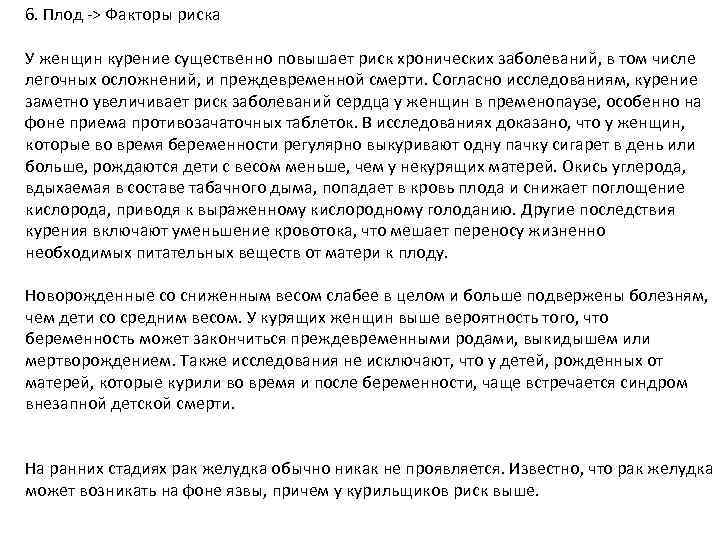 6. Плод -> Факторы риска

У женщин курение существенно повышает риск хронических заболеваний, в том числе легочных осложнений, и преждевременной смерти. Согласно исследованиям, курение заметно увеличивает риск заболеваний сердца у женщин в пременопаузе, особенно на фоне приема противозачаточных таблеток. В исследованиях доказано, что у женщин, которые во время беременности регулярно выкуривают одну пачку сигарет в день или больше, рождаются дети с весом меньше, чем у некурящих матерей. Окись углерода, вдыхаемая в составе табачного дыма, попадает в кровь плода и снижает поглощение кислорода, приводя к выраженному кислородному голоданию. Другие последствия курения включают уменьшение кровотока, что мешает переносу жизненно необходимых питательных веществ от матери к плоду.

Новорожденные со сниженным весом слабее в целом и больше подвержены болезням, чем дети со средним весом. У курящих женщин выше вероятность того, что беременность может закончиться преждевременными родами, выкидышем или мертворождением. Также исследования не исключают, что у детей, рожденных от матерей, которые курили во время и после беременности, чаще встречается синдром внезапной детской смерти.

На ранних стадиях рак желудка обычно никак не проявляется. Известно, что рак желудка может возникать на фоне язвы, причем у курильщиков риск выше.